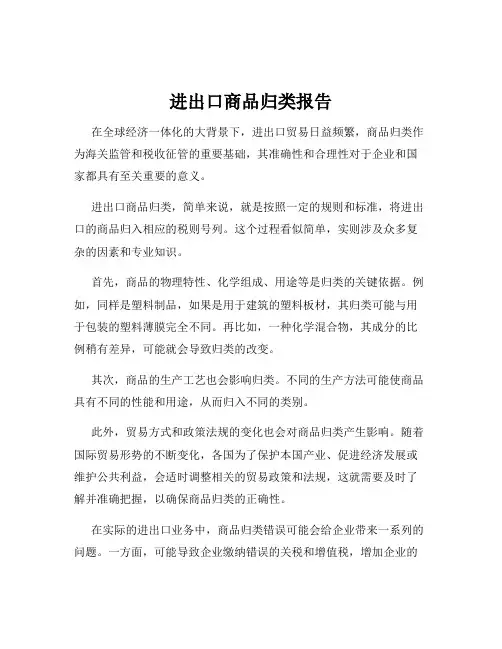 进出口商品归类报告

在全球经济一体化的大背景下，进出口贸易日益频繁，商品归类作为海关监管和税收征管的重要基础，其准确性和合理性对于企业和国家都具有至关重要的意义。

进出口商品归类，简单来说，就是按照一定的规则和标准，将进出口的商品归入相应的税则号列。这个过程看似简单，实则涉及众多复杂的因素和专业知识。

首先，商品的物理特性、化学组成、用途等是归类的关键依据。例如，同样是塑料制品，如果是用于建筑的塑料板材，其归类可能与用于包装的塑料薄膜完全不同。再比如，一种化学混合物，其成分的比例稍有差异，可能就会导致归类的改变。

其次，商品的生产工艺也会影响归类。不同的生产方法可能使商品具有不同的性能和用途，从而归入不同的类别。

此外，贸易方式和政策法规的变化也会对商品归类产生影响。随着国际贸易形势的不断变化，各国为了保护本国产业、促进经济发展或维护公共利益，会适时调整相关的贸易政策和法规，这就需要及时了解并准确把握，以确保商品归类的正确性。

在实际的进出口业务中，商品归类错误可能会给企业带来一系列的问题。一方面，可能导致企业缴纳错误的关税和增值税，增加企业的